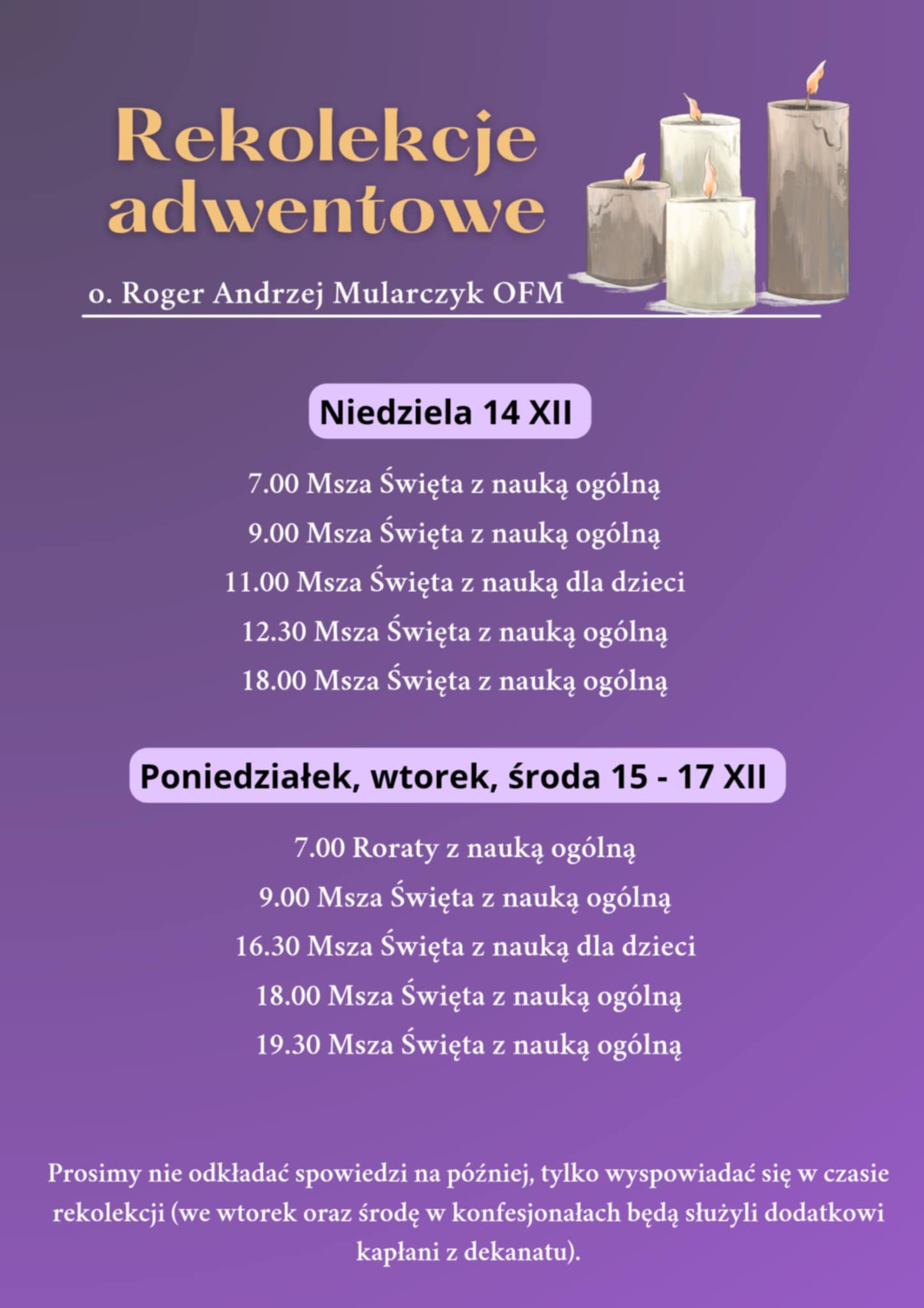 Rekolekcje adwentowe

o. Roger Andrzej Mularczyk OFM

Niedziela 14 XII

7.00 Msza Święta z nauką ogólną

9.00 Msza Święta z nauką ogólną

11.00 Msza Święta z nauką dla dzieci

12.30 Msza Święta z nauką ogólną

18.00 Msza Święta z nauką ogólną

Poniedziałek, wtorek, środa 15 - 17 XII

7.00 Roraty z nauką ogólną

9.00 Msza Święta z nauką ogólną

16.30 Msza Święta z nauką dla dzieci

18.00 Msza Święta z nauką ogólną

19.30 Msza Święta z nauką ogólną

Prosimy nie odkładać spowiedzi na później, tylko wyspowiadać się w czasie rekolekcji (we wtorek oraz środę w konfesjonałach będą służyli dodatkowi kapłani z dekanatu).